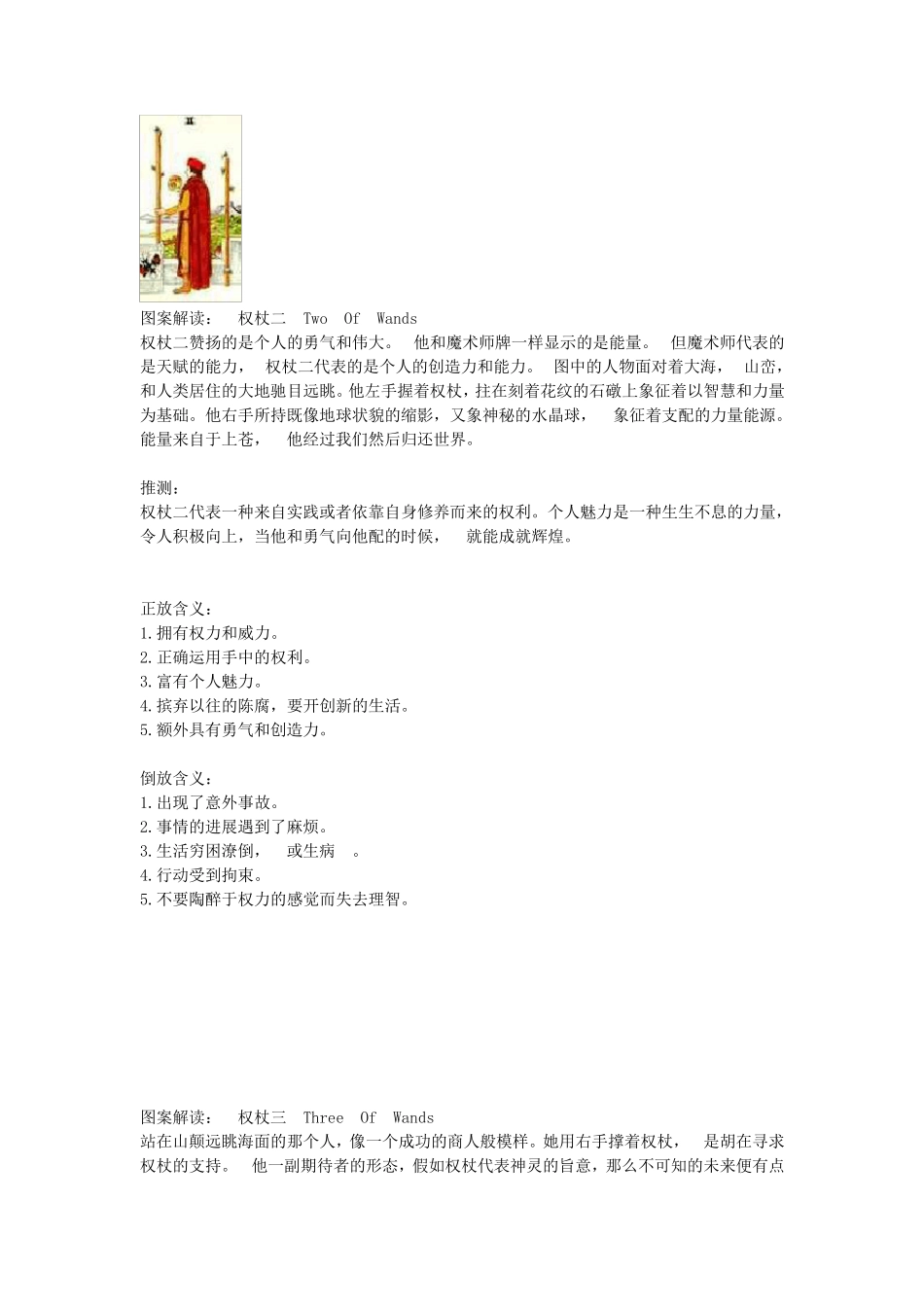 II

图案解读： 权杖二 Two Of Wands
权杖二赞扬的是个人的勇气和伟大。 他和魔术师牌一样显示的是能量。 但魔术师代表的是天赋的能力， 权杖二代表的是个人的创造力和能力。 图中的人物面对着大海， 山峦，和人类居住的大地驰目远眺。他左手握着权杖，拄在刻着花纹的石礅上象征着以智慧和力量为基础。他右手所持既像地球状貌的缩影，又象神秘的水晶球， 象征着支配的力量能源。能量来自于上苍， 他经过我们然后归还世界。

推测：
权杖二代表一种来自实践或者依靠自身修养而来的权利。个人魅力是一种生生不息的力量，令人积极向上，当他和勇气向他配的时候， 就能成就辉煌。

正放含义：
1.拥有权力和威力。
2.正确运用手中的权利。
3.富有个人魅力。
4.摈弃以往的陈腐，要开创新的生活。
5.额外具有勇气和创造力。

倒放含义：
1.出现了意外事故。
2.事情的进展遇到了麻烦。
3.生活穷困潦倒， 或生病 。
4.行动受到拘束。
5.不要陶醉于权力的感觉而失去理智。

图案解读： 权杖三 Three Of Wands
站在山颠远眺海面的那个人，像一个成功的商人般模样。她用右手撑着权杖， 是胡在寻求权杖的支持。 他一副期待者的形态，假如权杖代表神灵的旨意，那么不可知的未来便有点